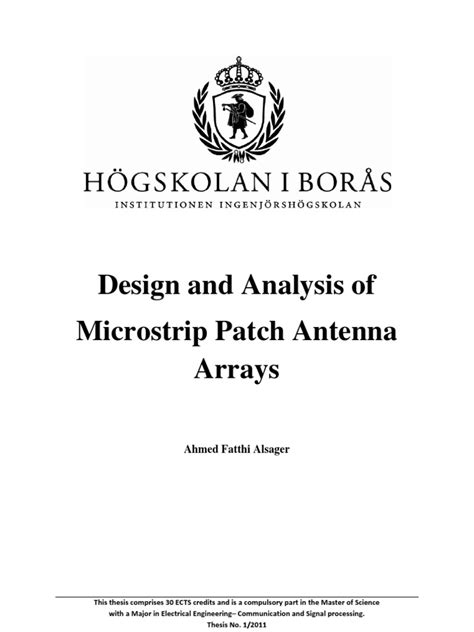 HÖGSKOLAN I BORÅS
INSTITUTIONEN INGENJÖRSHÖGSKOLAN

Design and Analysis of
Microstrip Patch Antenna Arrays

Ahmed Fatthi Alsager

This thesis comprises 30 ECTS credits and is a compulsory part in the Master of Science with a Major in Electrical Engineering– Communication and Signal processing.
Thesis No. 1/2011